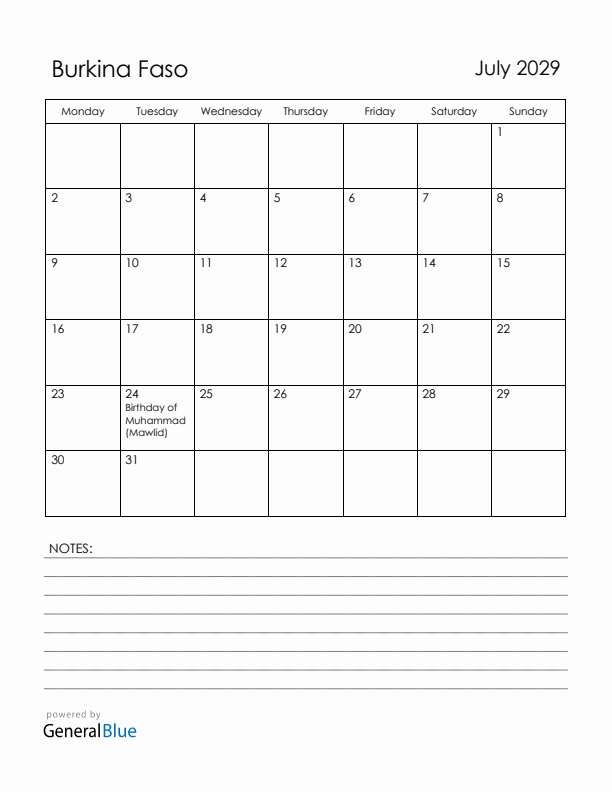 Burkina Faso

July 2029

| Monday | Tuesday | Wednesday | Thursday | Friday | Saturday | Sunday |
|---|---|---|---|---|---|---|
| | | | | | | 1 |
| 2 | 3 | 4 | 5 | 6 | 7 | 8 |
| 9 | 10 | 11 | 12 | 13 | 14 | 15 |
| 16 | 17 | 18 | 19 | 20 | 21 | 22 |
| 23 | 24 Birthday of Muhammad (Mawlid) | 25 | 26 | 27 | 28 | 29 |
| 30 | 31 | | | | | |

NOTES:

powered by
GeneralBlue